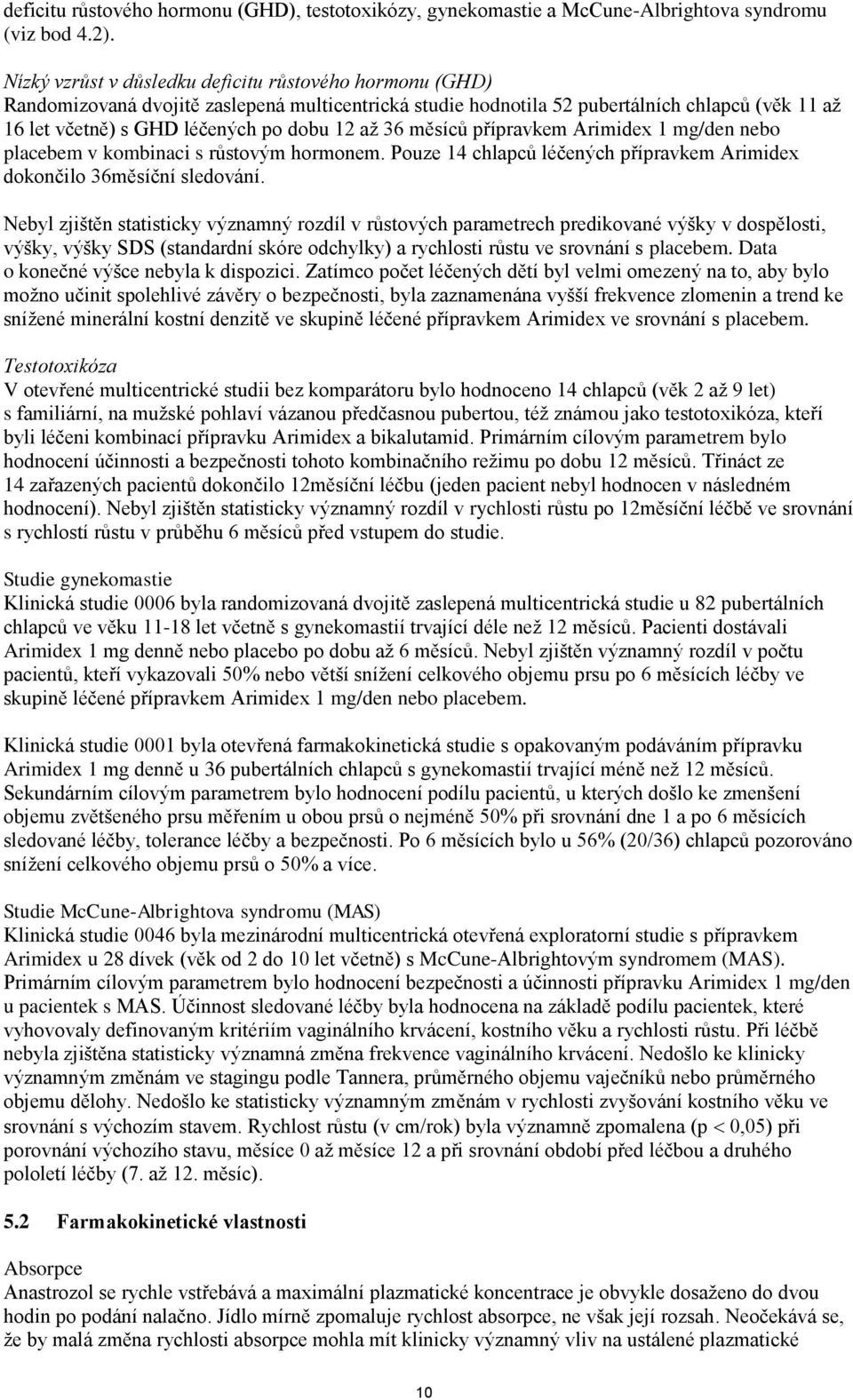 deficitu růstového hormonu (GHD), testotoxikózy, gynekomastie a McCune-Albrightova syndromu (viz bod 4.2).

Nízký vzrůst v důsledku deficitu růstového hormonu (GHD)
Randomizovaná dvojitě zaslepená multicentrická studie hodnotila 52 pubertálních chlapců (věk 11 až 16 let včetně) s GHD léčených po dobu 12 až 36 měsíců přípravkem Arimidex 1 mg/den nebo placebem v kombinaci s růstovým hormonem. Pouze 14 chlapců léčených přípravkem Arimidex dokončilo 36měsíční sledování.

Nebyl zjištěn statisticky významný rozdíl v růstových parametrech predikované výšky v dospělosti, výšky, výšky SDS (standardní skóre odchylky) a rychlosti růstu ve srovnání s placebem. Data o konečné výšce nebyla k dispozici. Zatímco počet léčených dětí byl velmi omezený na to, aby bylo možno učinit spolehlivé závěry o bezpečnosti, byla zaznamenána vyšší frekvence zlomenin a trend ke snížené minerální kostní denzitě ve skupině léčené přípravkem Arimidex ve srovnání s placebem.

Testotoxikóza
V otevřené multicentrické studii bez komparátoru bylo hodnoceno 14 chlapců (věk 2 až 9 let) s familiární, na mužské pohlaví vázanou předčasnou pubertou, též známou jako testotoxikóza, kteří byli léčeni kombinací přípravku Arimidex a bikalutamid. Primárním cílovým parametrem bylo hodnocení účinnosti a bezpečnosti tohoto kombinačního režimu po dobu 12 měsíců. Třináct ze 14 zařazených pacientů dokončilo 12měsíční léčbu (jeden pacient nebyl hodnocen v následném hodnocení). Nebyl zjištěn statisticky významný rozdíl v rychlosti růstu po 12měsíční léčbě ve srovnání s rychlostí růstu v průběhu 6 měsíců před vstupem do studie.

Studie gynekomastie
Klinická studie 0006 byla randomizovaná dvojitě zaslepená multicentrická studie u 82 pubertálních chlapců ve věku 11-18 let včetně s gynekomastií trvající déle než 12 měsíců. Pacienti dostávali Arimidex 1 mg denně nebo placebo po dobu až 6 měsíců. Nebyl zjištěn významný rozdíl v počtu pacientů, kteří vykazovali 50% nebo větší snížení celkového objemu prsu po 6 měsících léčby ve skupině léčené přípravkem Arimidex 1 mg/den nebo placebem.

Klinická studie 0001 byla otevřená farmakokinetická studie s opakovaným podáváním přípravku Arimidex 1 mg denně u 36 pubertálních chlapců s gynekomastií trvající méně než 12 měsíců. Sekundárním cílovým parametrem bylo hodnocení podílu pacientů, u kterých došlo ke zmenšení objemu zvětšeného prsu měřením u obou prsů o nejméně 50% při srovnání dne 1 a po 6 měsících sledované léčby, tolerance léčby a bezpečnosti. Po 6 měsících bylo u 56% (20/36) chlapců pozorováno snížení celkového objemu prsů o 50% a více.

Studie McCune-Albrightova syndromu (MAS)
Klinická studie 0046 byla mezinárodní multicentrická otevřená exploratorní studie s přípravkem Arimidex u 28 dívek (věk od 2 do 10 let včetně) s McCune-Albrightovým syndromem (MAS). Primárním cílovým parametrem bylo hodnocení bezpečnosti a účinnosti přípravku Arimidex 1 mg/den u pacientek s MAS. Účinnost sledované léčby byla hodnocena na základě podílu pacientek, které vyhovovaly definovaným kritériím vaginálního krvácení, kostního věku a rychlosti růstu. Při léčbě nebyla zjištěna statisticky významná změna frekvence vaginálního krvácení. Nedošlo ke klinicky významným změnám ve stagingu podle Tannera, průměrného objemu vaječníků nebo průměrného objemu dělohy. Nedošlo ke statisticky významným změnám v rychlosti zvyšování kostního věku ve srovnání s výchozím stavem. Rychlost růstu (v cm/rok) byla významně zpomalena (p < 0,05) při porovnání výchozího stavu, měsíce 0 až měsíce 12 a při srovnání období před léčbou a druhého pololetí léčby (7. až 12. měsíc).

5.2 Farmakokinetické vlastnosti

Absorpce
Anastrozol se rychle vstřebává a maximální plazmatické koncentrace je obvykle dosaženo do dvou hodin po podání nalačno. Jídlo mírně zpomaluje rychlost absorpce, ne však její rozsah. Neočekává se, že by malá změna rychlosti absorpce mohla mít klinicky významný vliv na ustálené plazmatické

10